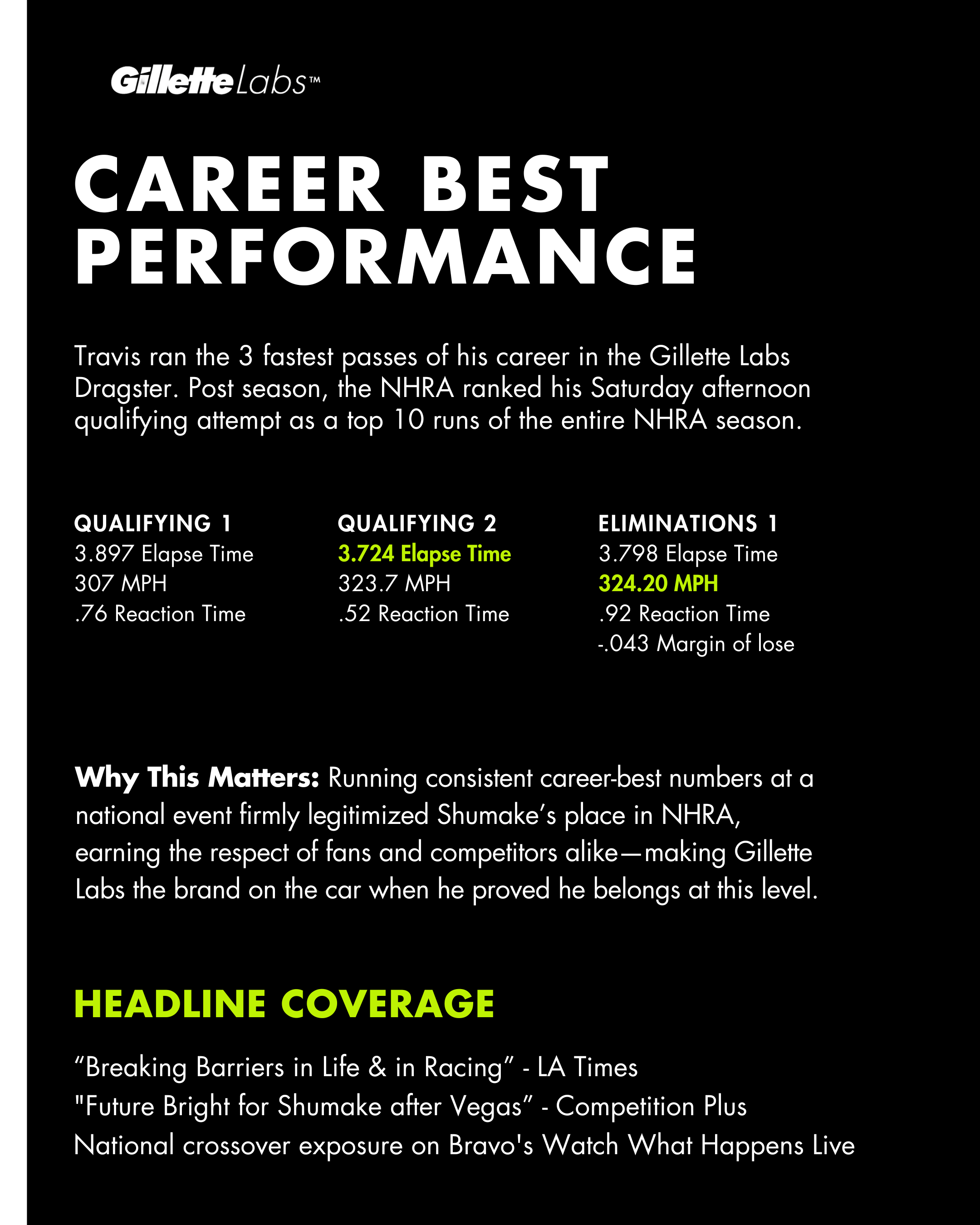 GilletteLabs™

CAREER BEST PERFORMANCE

Travis ran the 3 fastest passes of his career in the Gillette Labs Dragster. Post season, the NHRA ranked his Saturday afternoon qualifying attempt as a top 10 runs of the entire NHRA season.

QUALIFYING 1
3.897 Elapse Time
307 MPH
.76 Reaction Time

QUALIFYING 2
3.724 Elapse Time
323.7 MPH
.52 Reaction Time

ELIMINATIONS 1
3.798 Elapse Time
324.20 MPH
.92 Reaction Time
-.043 Margin of lose

Why This Matters: Running consistent career-best numbers at a national event firmly legitimized Shumake's place in NHRA, earning the respect of fans and competitors alike—making Gillette Labs the brand on the car when he proved he belongs at this level.

HEADLINE COVERAGE

"Breaking Barriers in Life & in Racing" - LA Times
"Future Bright for Shumake after Vegas" - Competition Plus
National crossover exposure on Bravo's Watch What Happens Live